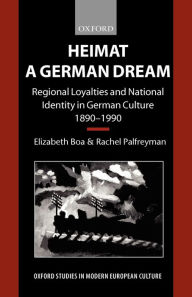 OXFORD

HEIMAT
A GERMAN DREAM

Regional Loyalties and National Identity in German Culture 1890–1990

Elizabeth Boa & Rachel Palfreyman

OXFORD STUDIES IN MODERN EUROPEAN CULTURE